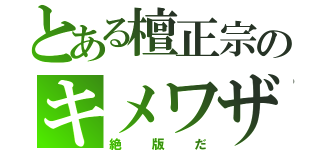 とある檀正宗の
キメワザ
絶版だ